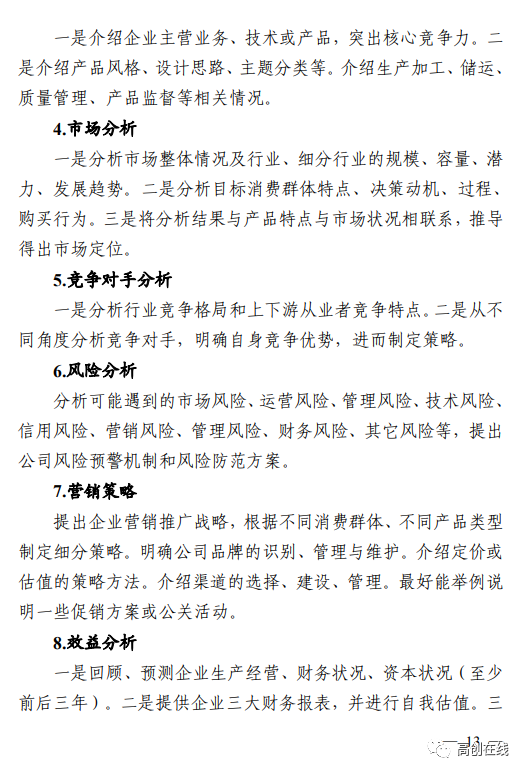 一是介绍企业主营业务、技术或产品，突出核心竞争力。二是介绍产品风格、设计思路、主题分类等。介绍生产加工、储运、质量管理、产品监督等相关情况。

4.市场分析

一是分析市场整体情况及行业、细分行业的规模、容量、潜力、发展趋势。二是分析目标消费群体特点、决策动机、过程、购买行为。三是将分析结果与产品特点与市场状况相联系，推导得出市场定位。

5.竞争对手分析

一是分析行业竞争格局和上下游从业者竞争特点。二是从不同角度分析竞争对手，明确自身竞争优势，进而制定策略。

6.风险分析

分析可能遇到的市场风险、运营风险、管理风险、技术风险、信用风险、营销风险、管理风险、财务风险、其它风险等，提出公司风险预警机制和风险防范方案。

7.营销策略

提出企业营销推广战略，根据不同消费群体、不同产品类型制定细分策略。明确公司品牌的识别、管理与维护。介绍定价或估值的策略方法。介绍渠道的选择、建设、管理。最好能举例说明一些促销方案或公关活动。

8.效益分析

一是回顾、预测企业生产经营、财务状况、资本状况（至少前后三年）。二是提供企业三大财务报表，并进行自我估值。三

— 13 —

高创在线